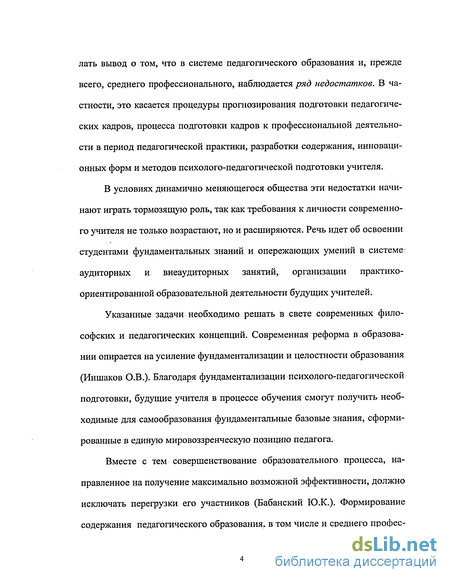 лать вывод о том, что в системе педагогического образования и, прежде всего, среднего профессионального, наблюдается ряд недостатков. В частности, это касается процедуры прогнозирования подготовки педагогических кадров, процесса подготовки кадров к профессиональной деятельности в период педагогической практики, разработки содержания, инновационных форм и методов психолого-педагогической подготовки учителя.

В условиях динамично меняющегося общества эти недостатки начинают играть тормозящую роль, так как требования к личности современного учителя не только возрастают, но и расширяются. Речь идет об освоении студентами фундаментальных знаний и опережающих умений в системе аудиторных и внеаудиторных занятий, организации практико-ориентированной образовательной деятельности будущих учителей.

Указанные задачи необходимо решать в свете современных философских и педагогических концепций. Современная реформа в образовании опирается на усиление фундаментализации и целостности образования (Иншаков О.В.). Благодаря фундаментализации психолого-педагогической подготовки, будущие учителя в процессе обучения смогут получить необходимые для самообразования фундаментальные базовые знания, сформированные в единую мировоззренческую позицию педагога.

Вместе с тем совершенствование образовательного процесса, направленное на получение максимально возможной эффективности, должно исключать перегрузки его участников (Бабанский Ю.К.). Формирование содержания педагогического образования, в том числе и среднего профес-

4

dsLib.net
библиотека диссертаций